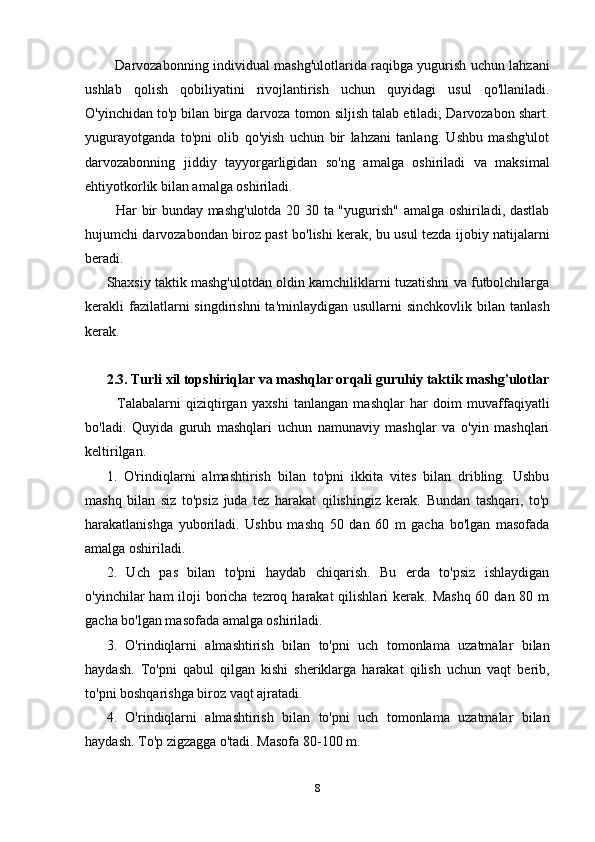 Darvozabonning individual mashg'ulotlarida raqibga yugurish uchun lahzani ushlab qolish qobiliyatini rivojlantirish uchun quyidagi usul qo'llaniladi. O'yinchidan to'p bilan birga darvoza tomon siljish talab etiladi; Darvozabon shart. yugurayotganda to'pni olib qo'yish uchun bir lahzani tanlang. Ushbu mashg'ulot darvozabonning jiddiy tayyorgarligidan so'ng amalga oshiriladi va maksimal ehtiyotkorlik bilan amalga oshiriladi.

Har bir bunday mashg'ulotda 20 30 ta "yugurish" amalga oshiriladi, dastlab hujumchi darvozabondan biroz past bo'lishi kerak, bu usul tezda ijobiy natijalarni beradi.

Shaxsiy taktik mashg'ulotdan oldin kamchiliklarni tuzatishni va futbolchilarga kerakli fazilatlarni singdirishni ta'minlaydigan usullarni sinchkovlik bilan tanlash kerak.

2.3. Turli xil topshiriqlar va mashqlar orqali guruhiy taktik mashg'ulotlar

Talabalarni qiziqtirgan yaxshi tanlangan mashqlar har doim muvaffaqiyatli bo'ladi. Quyida guruh mashqlari uchun namunaviy mashqlar va o'yin mashqlari keltirilgan.

1. O'rindiqlarni almashtirish bilan to'pni ikkita vites bilan dribling. Ushbu mashq bilan siz to'psiz juda tez harakat qilishingiz kerak. Bundan tashqari, to'p harakatlanishga yuboriladi. Ushbu mashq 50 dan 60 m gacha bo'lgan masofada amalga oshiriladi.

2. Uch pas bilan to'pni haydab chiqarish. Bu erda to'psiz ishlaydigan o'yinchilar ham iloji boricha tezroq harakat qilishlari kerak. Mashq 60 dan 80 m gacha bo'lgan masofada amalga oshiriladi.

3. O'rindiqlarni almashtirish bilan to'pni uch tomonlama uzatmalar bilan haydash. To'pni qabul qilgan kishi sheriklarga harakat qilish uchun vaqt berib, to'pni boshqarishga biroz vaqt ajratadi.

4. O'rindiqlarni almashtirish bilan to'pni uch tomonlama uzatmalar bilan haydash. To'p zigzagga o'tadi. Masofa 80-100 m.

8